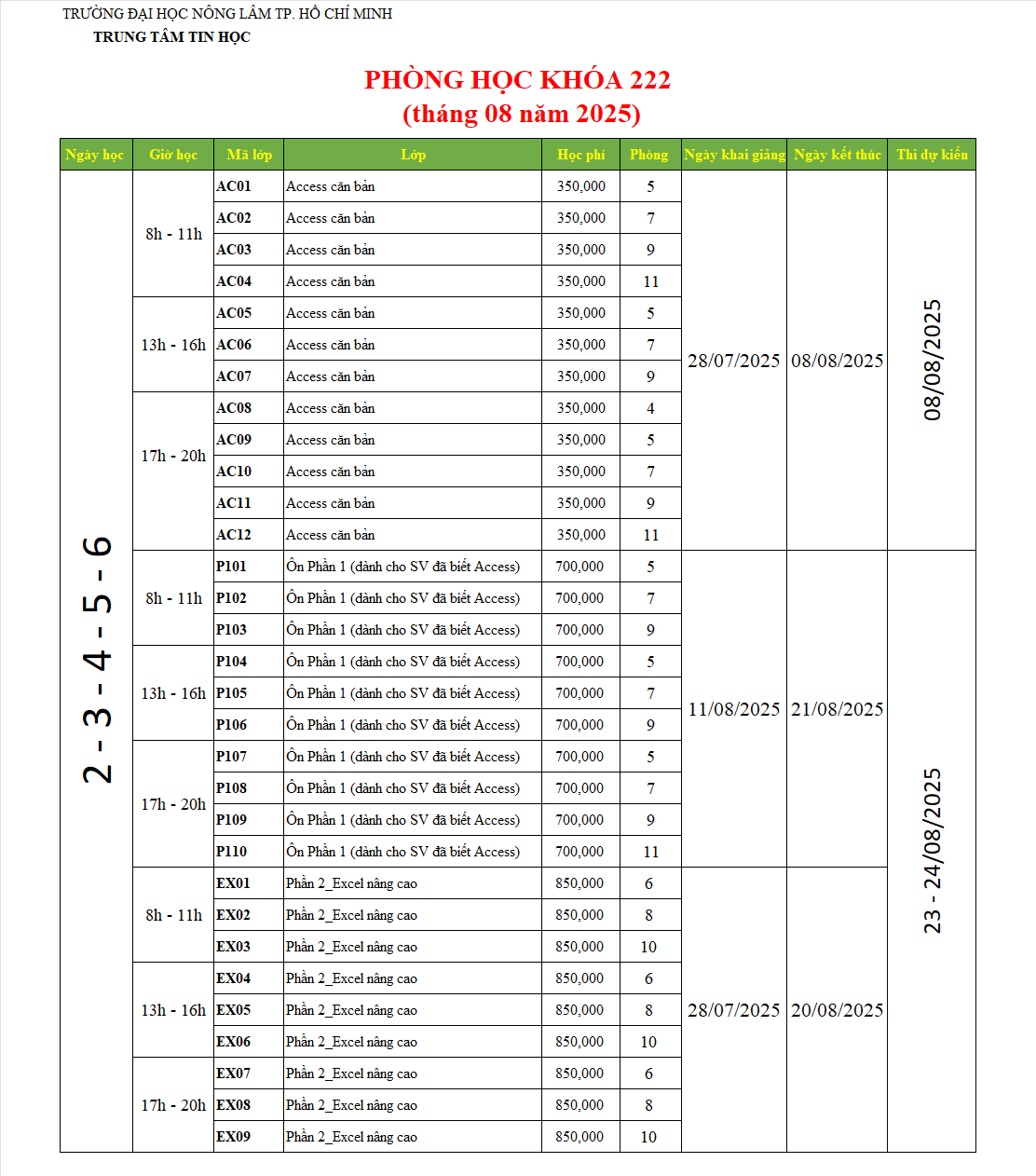 TRƯỜNG ĐẠI HỌC NÔNG LÂM TP. HỒ CHÍ MINH
TRUNG TÂM TIN HỌC

PHÒNG HỌC KHÓA 222
(tháng 08 năm 2025)

| Ngày học | Giờ học | Mã lớp | Lớp | Học phí | Phòng | Ngày khai giảng | Ngày kết thúc | Thi dự kiến |
|---|---|---|---|---|---|---|---|---|
| 2 - 3 - 4 - 5 - 6 | 8h - 11h | AC01 | Access căn bản | 350,000 | 5 | 28/07/2025 | 08/08/2025 | 08/08/2025 |
| | | AC02 | Access căn bản | 350,000 | 7 | | | |
| | | AC03 | Access căn bản | 350,000 | 9 | | | |
| | | AC04 | Access căn bản | 350,000 | 11 | | | |
| | 13h - 16h | AC05 | Access căn bản | 350,000 | 5 | | | |
| | | AC06 | Access căn bản | 350,000 | 7 | | | |
| | | AC07 | Access căn bản | 350,000 | 9 | | | |
| | 17h - 20h | AC08 | Access căn bản | 350,000 | 4 | | | |
| | | AC09 | Access căn bản | 350,000 | 5 | | | |
| | | AC10 | Access căn bản | 350,000 | 7 | | | |
| | | AC11 | Access căn bản | 350,000 | 9 | | | |
| | | AC12 | Access căn bản | 350,000 | 11 | | | |
| | 8h - 11h | P101 | Ôn Phần 1 (dành cho SV đã biết Access) | 700,000 | 5 | 11/08/2025 | 21/08/2025 | 23 - 24/08/2025 |
| | | P102 | Ôn Phần 1 (dành cho SV đã biết Access) | 700,000 | 7 | | | |
| | | P103 | Ôn Phần 1 (dành cho SV đã biết Access) | 700,000 | 9 | | | |
| | 13h - 16h | P104 | Ôn Phần 1 (dành cho SV đã biết Access) | 700,000 | 5 | | | |
| | | P105 | Ôn Phần 1 (dành cho SV đã biết Access) | 700,000 | 7 | | | |
| | | P106 | Ôn Phần 1 (dành cho SV đã biết Access) | 700,000 | 9 | | | |
| | 17h - 20h | P107 | Ôn Phần 1 (dành cho SV đã biết Access) | 700,000 | 5 | | | |
| | | P108 | Ôn Phần 1 (dành cho SV đã biết Access) | 700,000 | 7 | | | |
| | | P109 | Ôn Phần 1 (dành cho SV đã biết Access) | 700,000 | 9 | | | |
| | | P110 | Ôn Phần 1 (dành cho SV đã biết Access) | 700,000 | 11 | | | |
| | 8h - 11h | EX01 | Phần 2_Excel nâng cao | 850,000 | 6 | 28/07/2025 | 20/08/2025 | |
| | | EX02 | Phần 2_Excel nâng cao | 850,000 | 8 | | | |
| | | EX03 | Phần 2_Excel nâng cao | 850,000 | 10 | | | |
| | 13h - 16h | EX04 | Phần 2_Excel nâng cao | 850,000 | 6 | | | |
| | | EX05 | Phần 2_Excel nâng cao | 850,000 | 8 | | | |
| | | EX06 | Phần 2_Excel nâng cao | 850,000 | 10 | | | |
| | 17h - 20h | EX07 | Phần 2_Excel nâng cao | 850,000 | 6 | | | |
| | | EX08 | Phần 2_Excel nâng cao | 850,000 | 8 | | | |
| | | EX09 | Phần 2_Excel nâng cao | 850,000 | 10 | | | |